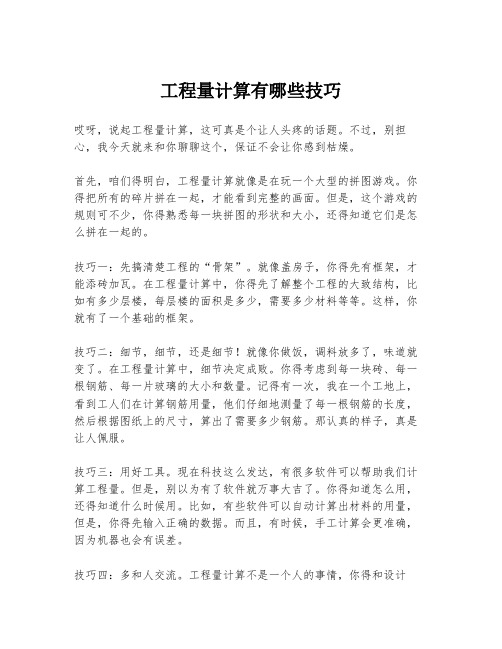 工程量计算有哪些技巧

哎呀，说起工程量计算，这可真是个让人头疼的话题。不过，别担心，我今天就来和你聊聊这个，保证不会让你感到枯燥。

首先，咱们得明白，工程量计算就像是在玩一个大型的拼图游戏。你得把所有的碎片拼在一起，才能看到完整的画面。但是，这个游戏的规则可不少，你得熟悉每一块拼图的形状和大小，还得知道它们是怎么拼在一起的。

技巧一：先搞清楚工程的“骨架”。就像盖房子，你得先有框架，才能添砖加瓦。在工程量计算中，你得先了解整个工程的大致结构，比如有多少层楼，每层楼的面积是多少，需要多少材料等等。这样，你就有了一个基础的框架。

技巧二：细节，细节，还是细节！就像你做饭，调料放多了，味道就变了。在工程量计算中，细节决定成败。你得考虑到每一块砖、每一根钢筋、每一片玻璃的大小和数量。记得有一次，我在一个工地上，看到工人们在计算钢筋用量，他们仔细地测量了每一根钢筋的长度，然后根据图纸上的尺寸，算出了需要多少钢筋。那认真的样子，真是让人佩服。

技巧三：用好工具。现在科技这么发达，有很多软件可以帮助我们计算工程量。但是，别以为有了软件就万事大吉了。你得知道怎么用，还得知道什么时候用。比如，有些软件可以自动计算出材料的用量，但是，你得先输入正确的数据。而且，有时候，手工计算会更准确，因为机器也会有误差。

技巧四：多和人交流。工程量计算不是一个人的事情，你得和设计